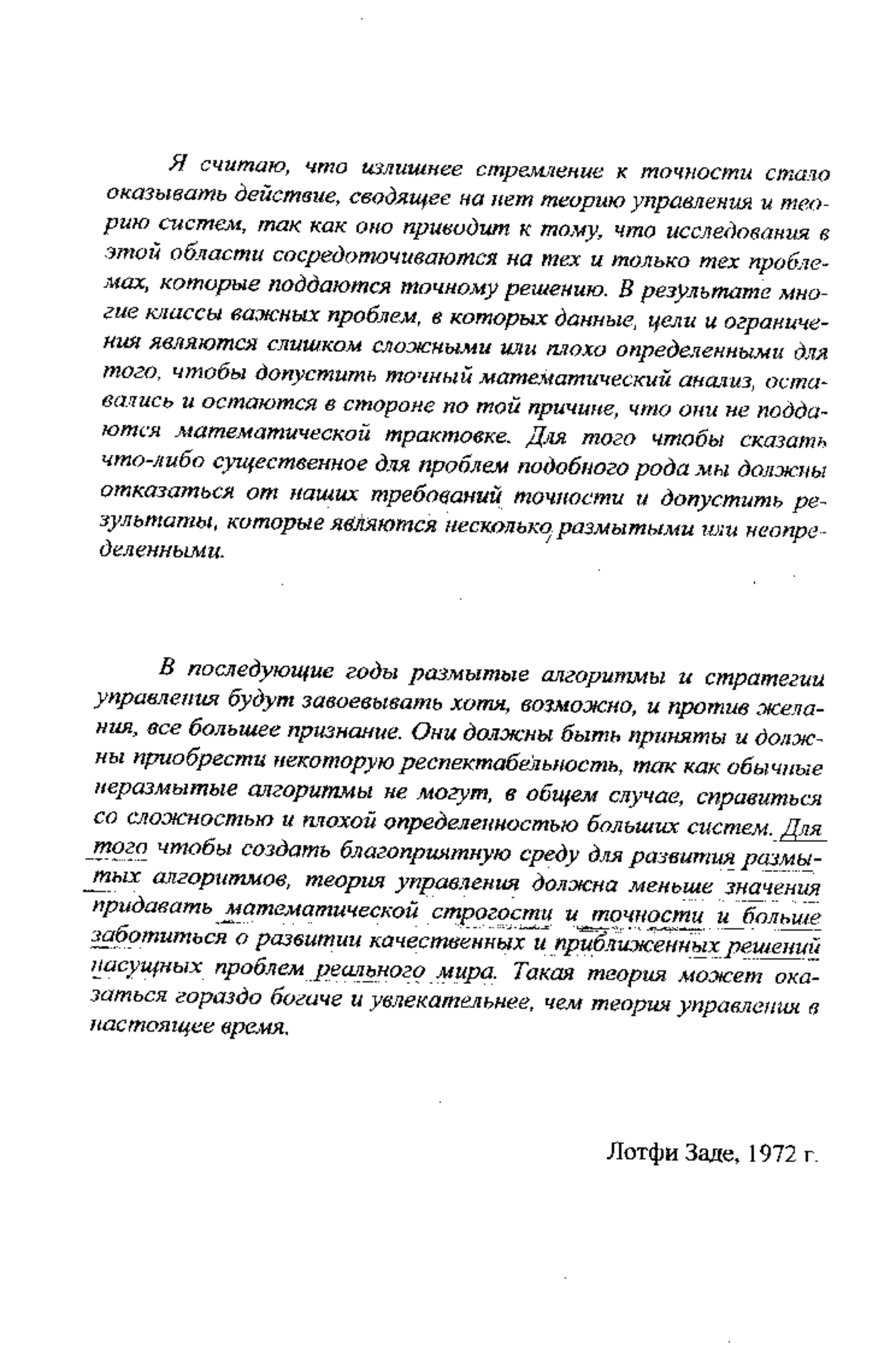 Я считаю, что излишнее стремление к точности стало оказывать действие, сводящее на нет теорию управления и теорию систем, так как оно приводит к тому, что исследования в этой области сосредоточиваются на тех и только тех проблемах, которые поддаются точному решению. В результате многие классы важных проблем, в которых данные, цели и ограничения являются слишком сложными или плохо определенными для того, чтобы допустить точный математический анализ, оставались и остаются в стороне по той причине, что они не поддаются математической трактовке. Для того чтобы сказать что-либо существенное для проблем подобного рода мы должны отказаться от наших требований точности и допустить результаты, которые являются несколько размытыми или неопределенными.

В последующие годы размытые алгоритмы и стратегии управления будут завоевывать хотя, возможно, и против желания, все большее признание. Они должны быть приняты и должны приобрести некоторую респектабельность, так как обычные неразмытые алгоритмы не могут, в общем случае, справиться со сложностью и плохой определенностью больших систем. Для того чтобы создать благоприятную среду для развития размытых алгоритмов, теория управления должна меньше значения придавать математической строгости и точности и больше заботиться о развитии качественных и приближенных решений насущных проблем реального мира. Такая теория может оказаться гораздо богаче и увлекательнее, чем теория управления в настоящее время.

Лотфи Заде, 1972 г.